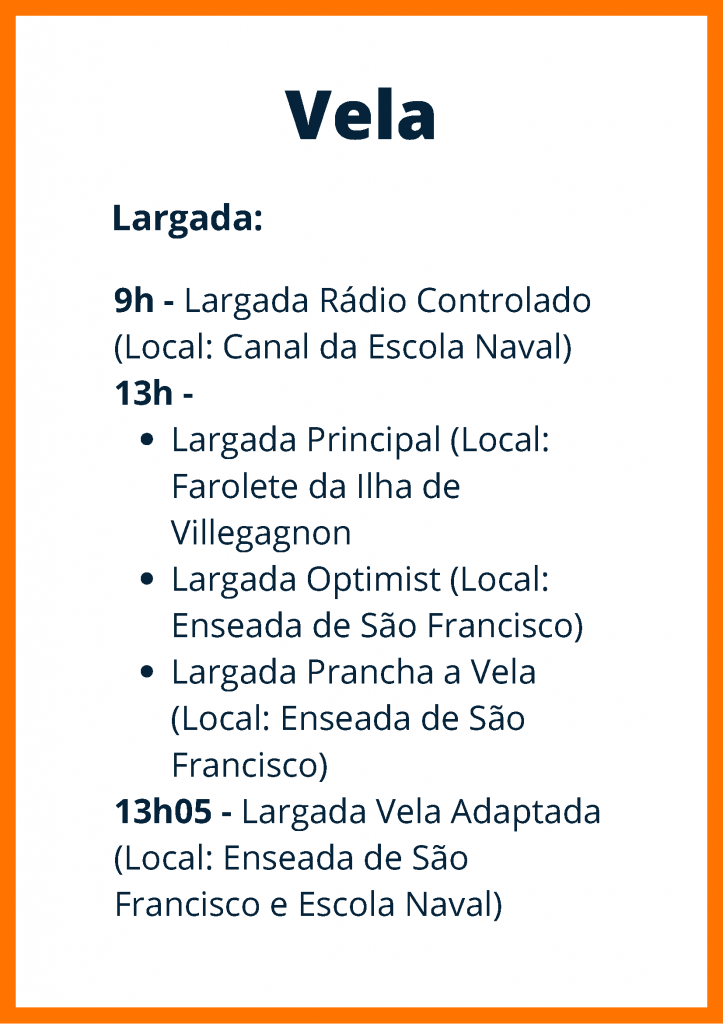 Vela

Largada:

9h - Largada Rádio Controlado (Local: Canal da Escola Naval)
13h -
• Largada Principal (Local: Farolete da Ilha de Villegagnon
• Largada Optimist (Local: Enseada de São Francisco)
• Largada Prancha a Vela (Local: Enseada de São Francisco)
13h05 - Largada Vela Adaptada (Local: Enseada de São Francisco e Escola Naval)